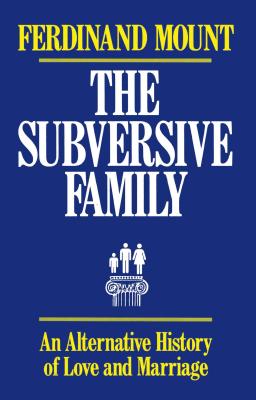 FERDINAND MOUNT

THE SUBVERSIVE FAMILY

An Alternative History of Love and Marriage